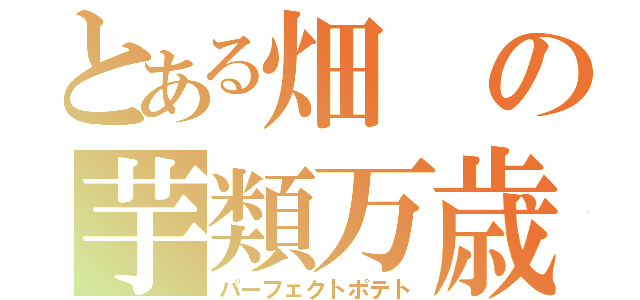 とある畑の
芋類万歳
パーフェクトポテト